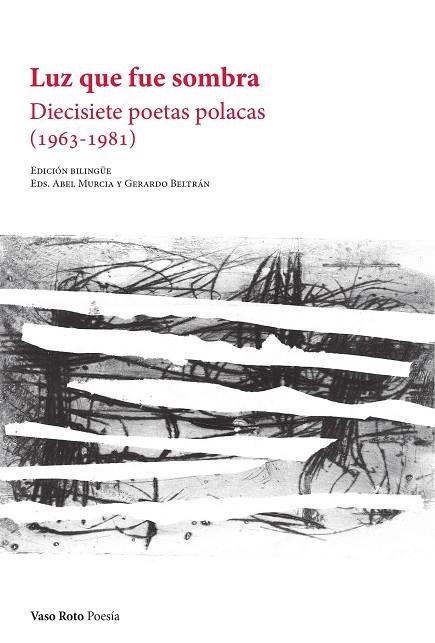 Luz que fue sombra

Diecisiete poetas polacas (1963-1981)

Edición bilingüe
Eds. Abel Murcia y Gerardo Beltrán

Vaso Roto Poesía